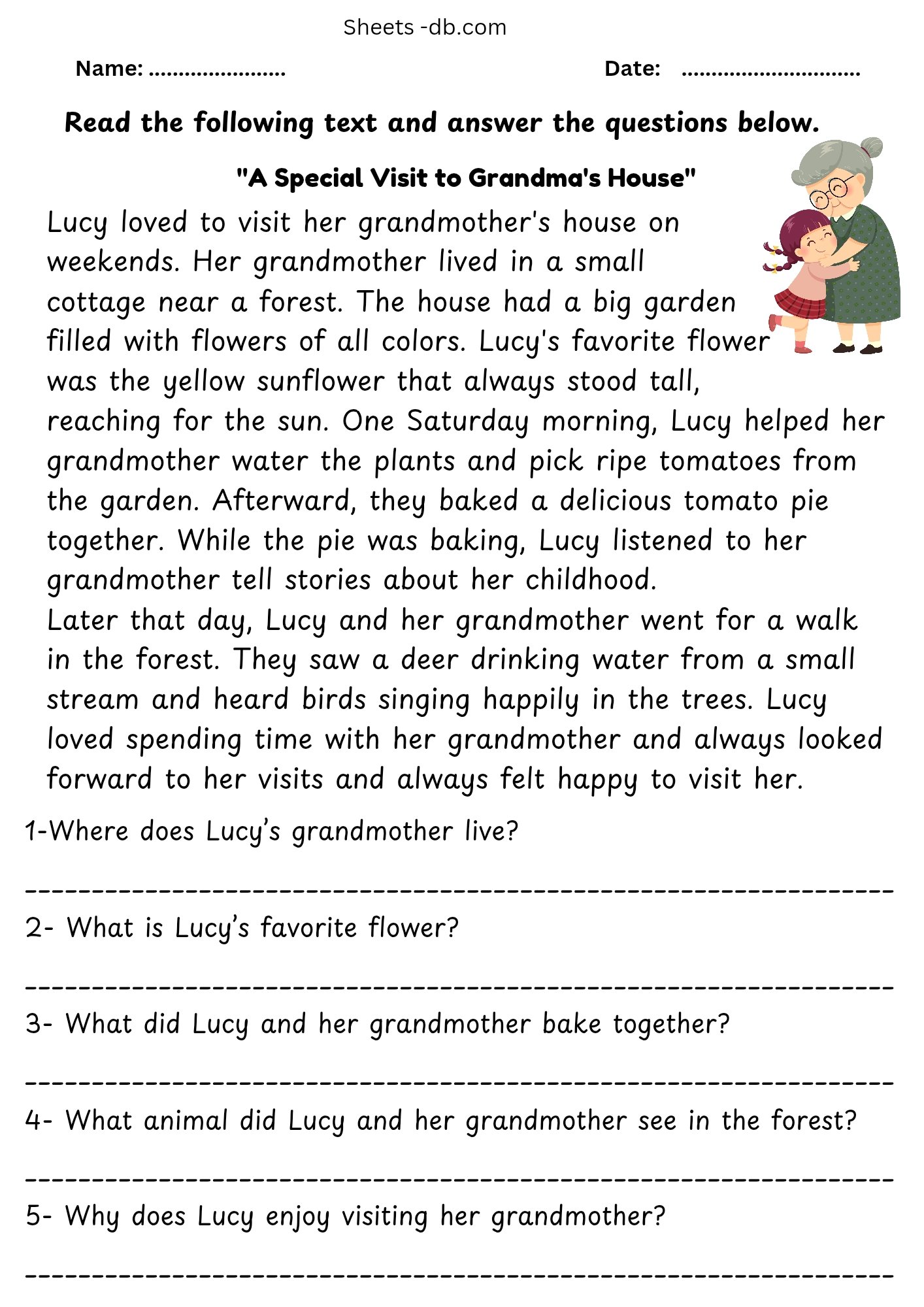 Sheets -db.com

Name: ......................

Date: ..............................

Read the following text and answer the questions below.

"A Special Visit to Grandma's House"

Lucy loved to visit her grandmother's house on weekends. Her grandmother lived in a small cottage near a forest. The house had a big garden filled with flowers of all colors. Lucy's favorite flower was the yellow sunflower that always stood tall, reaching for the sun. One Saturday morning, Lucy helped her grandmother water the plants and pick ripe tomatoes from the garden. Afterward, they baked a delicious tomato pie together. While the pie was baking, Lucy listened to her grandmother tell stories about her childhood.
Later that day, Lucy and her grandmother went for a walk in the forest. They saw a deer drinking water from a small stream and heard birds singing happily in the trees. Lucy loved spending time with her grandmother and always looked forward to her visits and always felt happy to visit her.

1-Where does Lucy's grandmother live?

------------------------------------------------------------

2- What is Lucy's favorite flower?

------------------------------------------------------------

3- What did Lucy and her grandmother bake together?

------------------------------------------------------------

4- What animal did Lucy and her grandmother see in the forest?

------------------------------------------------------------

5- Why does Lucy enjoy visiting her grandmother?

------------------------------------------------------------